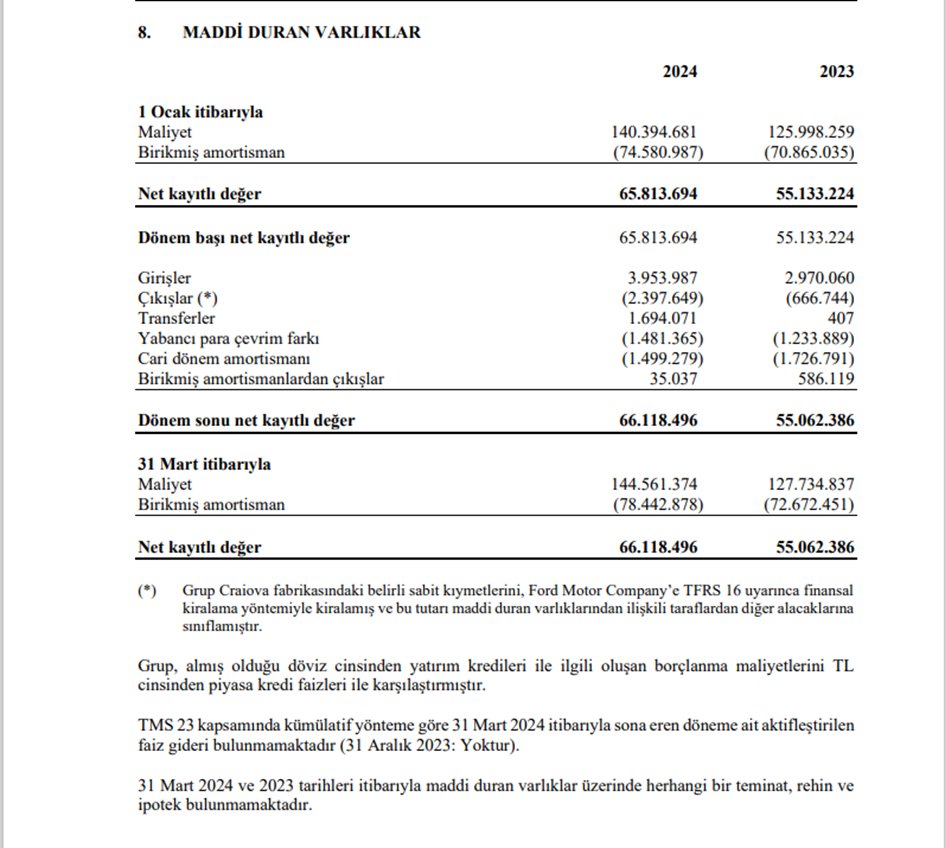 8. MADDİ DURAN VARLIKLAR

| | 2024 | 2023 |
|---|---|---|
| **1 Ocak itibarıyla** | | |
| Maliyet | 140.394.681 | 125.998.259 |
| Birikmiş amortisman | (74.580.987) | (70.865.035) |
| **Net kayıtlı değer** | **65.813.694** | **55.133.224** |
| **Dönem başı net kayıtlı değer** | 65.813.694 | 55.133.224 |
| Girişler | 3.953.987 | 2.970.060 |
| Çıkışlar (*) | (2.397.649) | (666.744) |
| Transferler | 1.694.071 | 407 |
| Yabancı para çevrim farkı | (1.481.365) | (1.233.889) |
| Cari dönem amortismanı | (1.499.279) | (1.726.791) |
| Birikmiş amortismanlardan çıkışlar | 35.037 | 586.119 |
| **Dönem sonu net kayıtlı değer** | **66.118.496** | **55.062.386** |
| **31 Mart itibarıyla** | | |
| Maliyet | 144.561.374 | 127.734.837 |
| Birikmiş amortisman | (78.442.878) | (72.672.451) |
| **Net kayıtlı değer** | **66.118.496** | **55.062.386** |

(*) Grup Craiova fabrikasındaki belirli sabit kıymetlerini, Ford Motor Company'e TFRS 16 uyarınca finansal kiralama yöntemiyle kiralamış ve bu tutarı maddi duran varlıklarından ilişkili taraflardan diğer alacaklarına sınıflamıştır.

Grup, almış olduğu döviz cinsinden yatırım kredileri ile ilgili oluşan borçlanma maliyetlerini TL cinsinden piyasa kredi faizleri ile karşılaştırmıştır.

TMS 23 kapsamında kümülatif yönteme göre 31 Mart 2024 itibarıyla sona eren döneme ait aktifleştirilen faiz gideri bulunmamaktadır (31 Aralık 2023: Yoktur).

31 Mart 2024 ve 2023 tarihleri itibarıyla maddi duran varlıklar üzerinde herhangi bir teminat, rehin ve ipotek bulunmamaktadır.